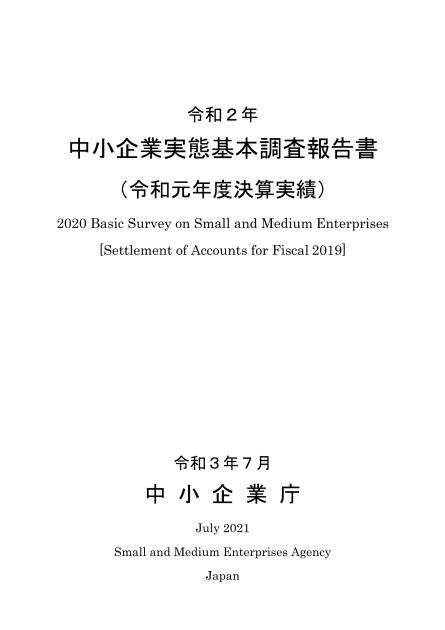 令和２年

中小企業実態基本調査報告書

（令和元年度決算実績）

2020 Basic Survey on Small and Medium Enterprises

[Settlement of Accounts for Fiscal 2019]

令和３年７月

中 小 企 業 庁

July 2021

Small and Medium Enterprises Agency

Japan